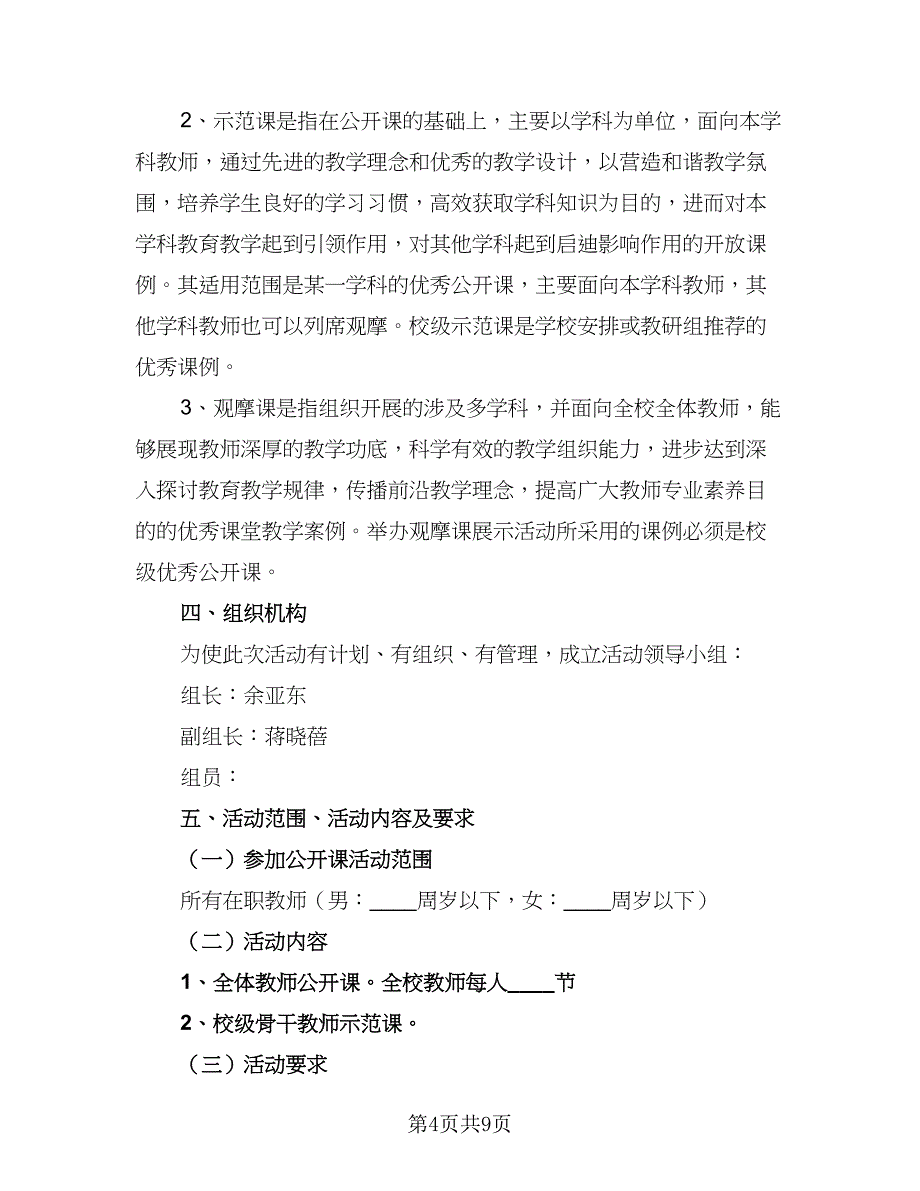 2、示范课是指在公开课的基础上，主要以学科为单位，面向本学科教师，通过先进的教学理念和优秀的教学设计，以营造和谐教学氛围，培养学生良好的学习习惯，高效获取学科知识为目的，进而对本学科教育教学起到引领作用，对其他学科起到启迪影响作用的开放课例。其适用范围是某一学科的优秀公开课，主要面向本学科教师，其他学科教师也可以列席观摩。校级示范课是学校安排或教研组推荐的优秀课例。

3、观摩课是指组织开展的涉及多学科，并面向全校全体教师，能够展现教师深厚的教学功底，科学有效的教学组织能力，进步达到深入探讨教育教学规律，传播前沿教学理念，提高广大教师专业素养目的的优秀课堂教学案例。举办观摩课展示活动所采用的课例必须是校级优秀公开课。

四、组织机构

为使此次活动有计划、有组织、有管理，成立活动领导小组：

组长：余亚东

副组长：蒋晓蓓

组员：

五、活动范围、活动内容及要求

（一）参加公开课活动范围

所有在职教师（男：____周岁以下，女：____周岁以下）

（二）活动内容

1、全体教师公开课。全校教师每人____节

2、校级骨干教师示范课。

（三）活动要求

第4页共9页